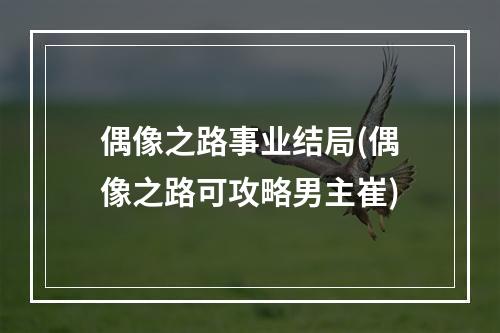 偶像之路事业结局(偶像之路可攻略男主崔)